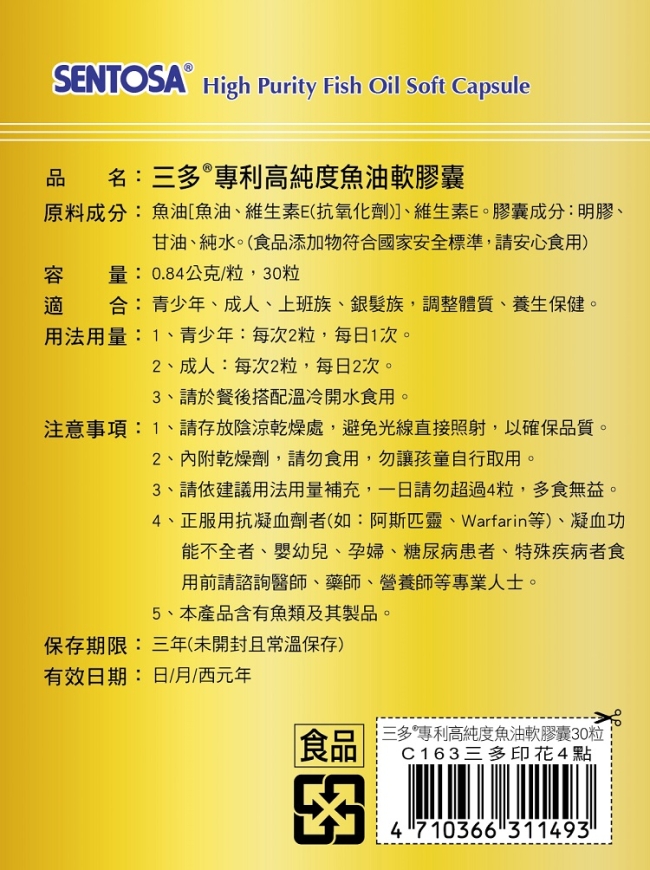 SENTOSA® High Purity Fish Oil Soft Capsule

品　名：三多®專利高純度魚油軟膠囊
原料成分：魚油[魚油、維生素E(抗氧化劑)]、維生素E。膠囊成分：明膠、甘油、純水。(食品添加物符合國家安全標準，請安心食用)
容　量：0.84公克/粒，30粒
適　合：青少年、成人、上班族、銀髮族，調整體質、養生保健。
用法用量：1、青少年：每次2粒，每日1次。
2、成人：每次2粒，每日2次。
3、請於餐後搭配溫冷開水食用。
注意事項：1、請存放陰涼乾燥處，避免光線直接照射，以確保品質。
2、內附乾燥劑，請勿食用，勿讓孩童自行取用。
3、請依建議用法用量補充，一日請勿超過4粒，多食無益。
4、正服用抗凝血劑者(如：阿斯匹靈、Warfarin等)、凝血功能不全者、嬰幼兒、孕婦、糖尿病患者、特殊疾病者食用前請諮詢醫師、藥師、營養師等專業人士。
5、本產品含有魚類及其製品。
保存期限：三年(未開封且常溫保存)
有效日期：日/月/西元年

食品

三多®專利高純度魚油軟膠囊30粒
C163三多印花4點
4 710366 311493